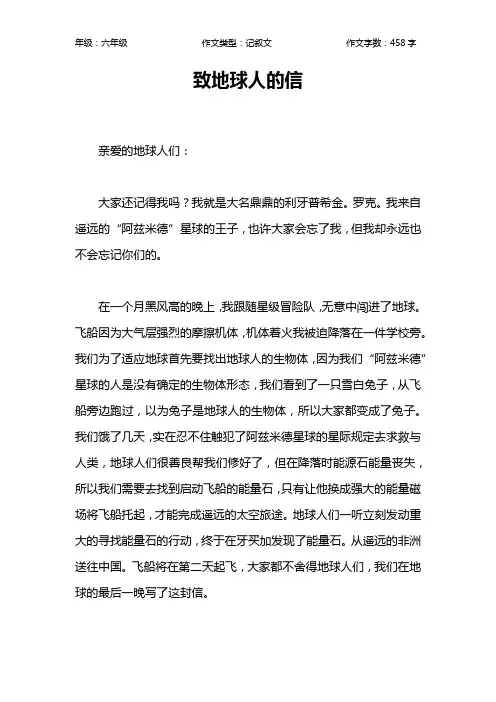 年级：六年级　　作文类型：记叙文　　作文字数：458 字

致地球人的信

亲爱的地球人们：

大家还记得我吗？我就是大名鼎鼎的利牙普希金。罗克。我来自遥远的“阿兹米德”星球的王子，也许大家会忘了我，但我却永远也不会忘记你们的。

在一个月黑风高的晚上，我跟随星级冒险队，无意中闯进了地球。飞船因为大气层强烈的摩擦机体，机体着火我被迫降落在一件学校旁。我们为了适应地球首先要找出地球人的生物体，因为我们“阿兹米德”星球的人是没有确定的生物体形态，我们看到了一只雪白兔子，从飞船旁边跑过，以为兔子是地球人的生物体，所以大家都变成了兔子。我们饿了几天，实在忍不住触犯了阿兹米德星球的星际规定去求救与人类，地球人们很善良帮我们修好了，但在降落时能源石能量丧失，所以我们需要去找到启动飞船的能量石，只有让他换成强大的能量磁场将飞船托起，才能完成遥远的太空旅途。地球人们一听立刻发动重大的寻找能量石的行动，终于在牙买加发现了能量石。从遥远的非洲送往中国。飞船将在第二天起飞，大家都不舍得地球人们，我们在地球的最后一晚写了这封信。